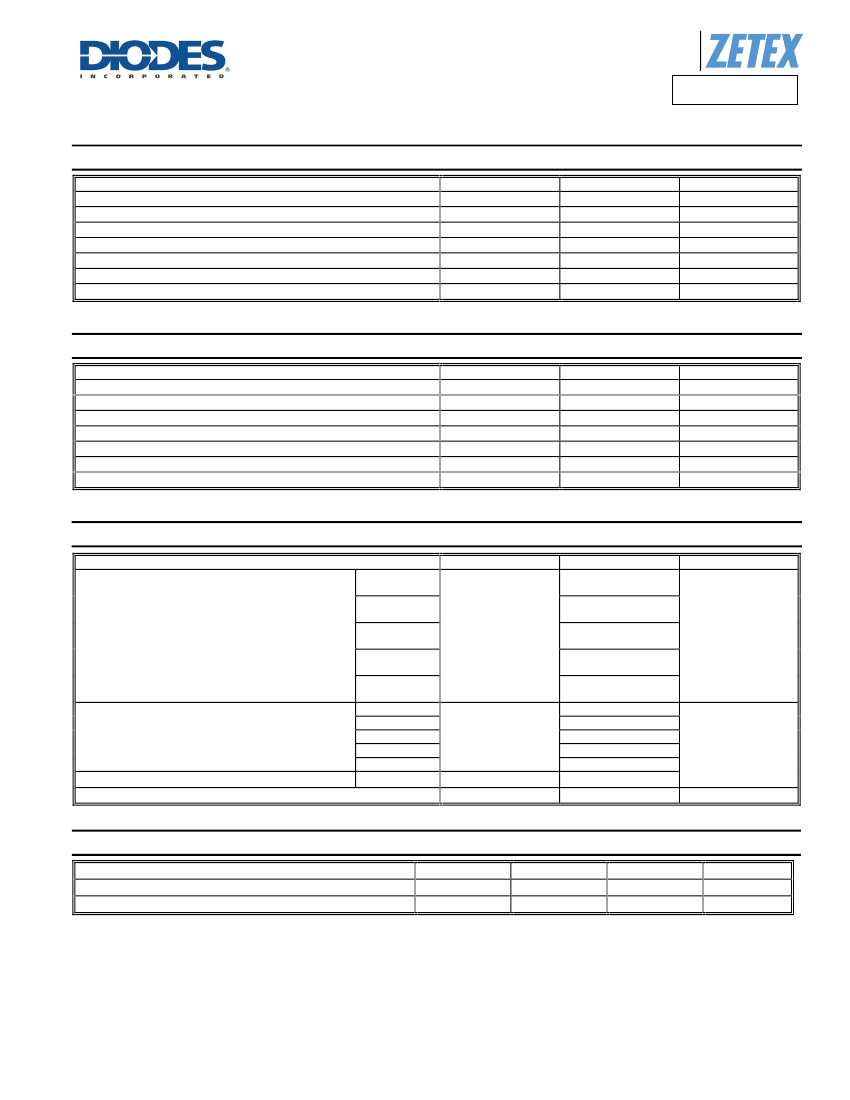 DIODES
INCORPORATED

ZETEX